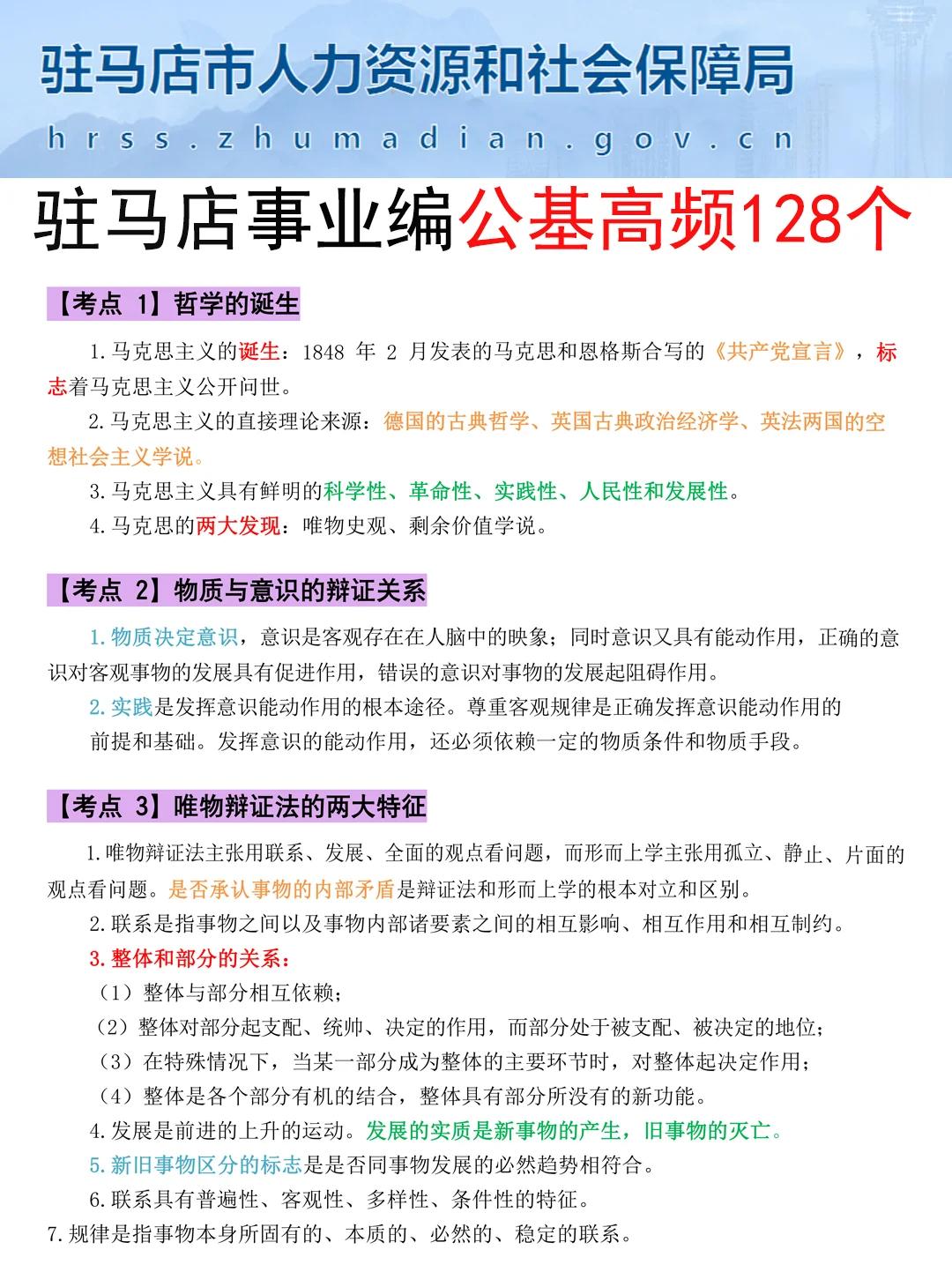 驻马店市人力资源和社会保障局
hrss.zhumadian.gov.cn

驻马店事业编公基高频128个

【考点 1】哲学的诞生

1.马克思主义的诞生：1848 年 2 月发表的马克思和恩格斯合写的《共产党宣言》，标志着马克思主义公开问世。

2.马克思主义的直接理论来源：德国的古典哲学、英国古典政治经济学、英法两国的空想社会主义学说。

3.马克思主义具有鲜明的科学性、革命性、实践性、人民性和发展性。

4.马克思的两大发现：唯物史观、剩余价值学说。

【考点 2】物质与意识的辩证关系

1.物质决定意识，意识是客观存在在人脑中的映象；同时意识又具有能动作用，正确的意识对客观事物的发展具有促进作用，错误的意识对事物的发展起阻碍作用。

2.实践是发挥意识能动作用的根本途径。尊重客观规律是正确发挥意识能动作用的前提和基础。发挥意识的能动作用，还必须依赖一定的物质条件和物质手段。

【考点 3】唯物辩证法的两大特征

1.唯物辩证法主张用联系、发展、全面的观点看问题，而形而上学主张用孤立、静止、片面的观点看问题。是否承认事物的内部矛盾是辩证法和形而上学的根本对立和区别。

2.联系是指事物之间以及事物内部诸要素之间的相互影响、相互作用和相互制约。

3.整体和部分的关系：

（1）整体与部分相互依赖；

（2）整体对部分起支配、统帅、决定的作用，而部分处于被支配、被决定的地位；

（3）在特殊情况下，当某一部分成为整体的主要环节时，对整体起决定作用；

（4）整体是各个部分有机的结合，整体具有部分所没有的新功能。

4.发展是前进的上升的运动。发展的实质是新事物的产生，旧事物的灭亡。

5.新旧事物区分的标志是是否同事物发展的必然趋势相符合。

6.联系具有普遍性、客观性、多样性、条件性的特征。

7.规律是指事物本身所固有的、本质的、必然的、稳定的联系。